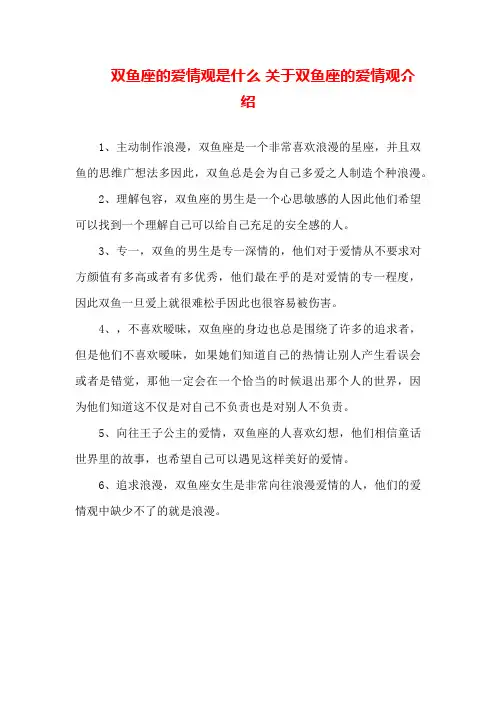 双鱼座的爱情观是什么 关于双鱼座的爱情观介绍

1、主动制作浪漫，双鱼座是一个非常喜欢浪漫的星座，并且双鱼的思维广想法多因此，双鱼总是会为自己多爱之人制造个种浪漫。

2、理解包容，双鱼座的男生是一个心思敏感的人因此他们希望可以找到一个理解自己可以给自己充足的安全感的人。

3、专一，双鱼的男生是专一深情的，他们对于爱情从不要求对方颜值有多高或者有多优秀，他们最在乎的是对爱情的专一程度，因此双鱼一旦爱上就很难松手因此也很容易被伤害。

4、，不喜欢暧昧，双鱼座的身边也总是围绕了许多的追求者，但是他们不喜欢暧昧，如果她们知道自己的热情让别人产生看误会或者是错觉，那他一定会在一个恰当的时候退出那个人的世界，因为他们知道这不仅是对自己不负责也是对别人不负责。

5、向往王子公主的爱情，双鱼座的人喜欢幻想，他们相信童话世界里的故事，也希望自己可以遇见这样美好的爱情。

6、追求浪漫，双鱼座女生是非常向往浪漫爱情的人，他们的爱情观中缺少不了的就是浪漫。